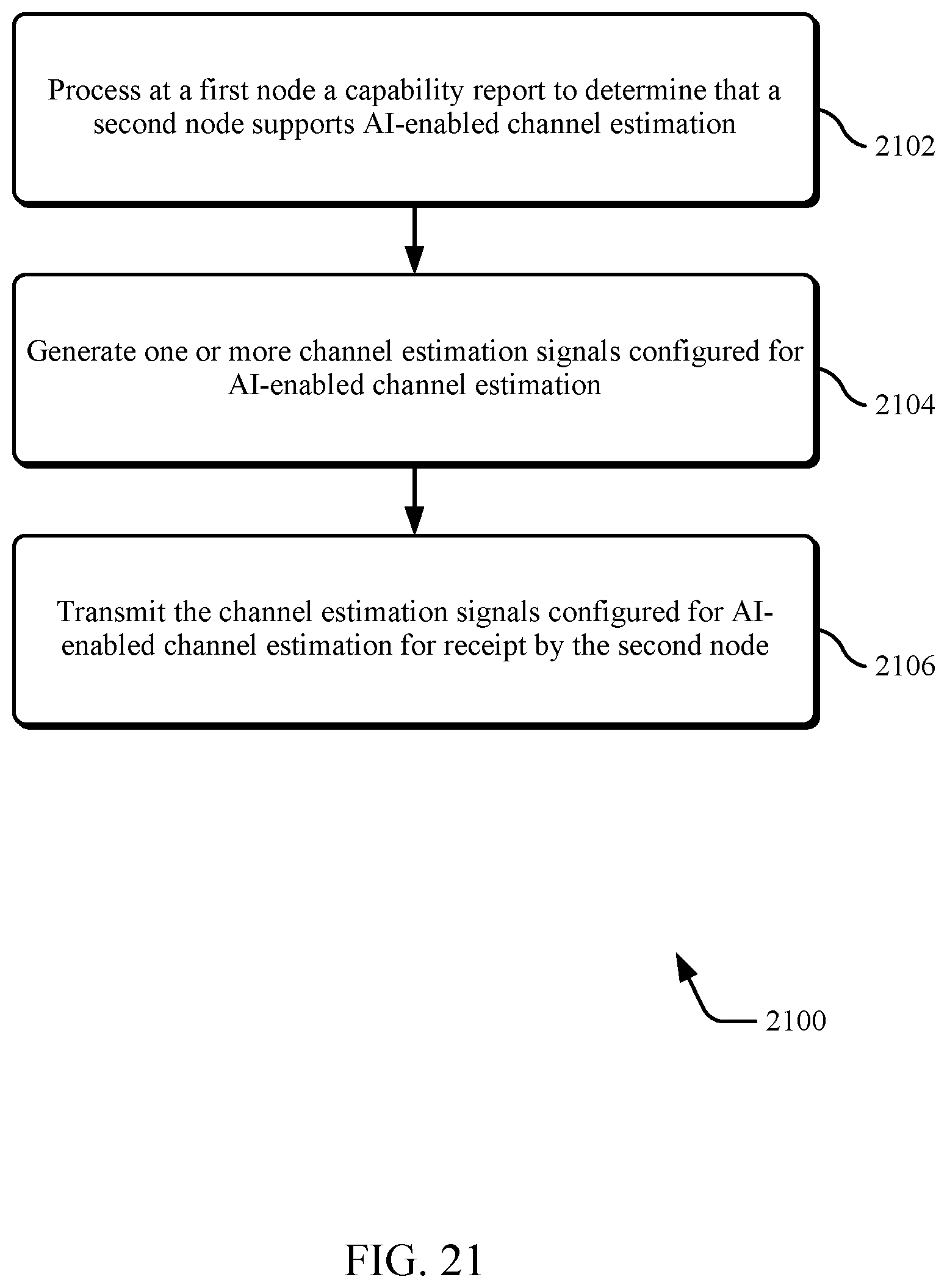 Process at a first node a capability report to determine that a second node supports AI-enabled channel estimation

2102

Generate one or more channel estimation signals configured for AI-enabled channel estimation

2104

Transmit the channel estimation signals configured for AI-enabled channel estimation for receipt by the second node

2106

2100

FIG. 21